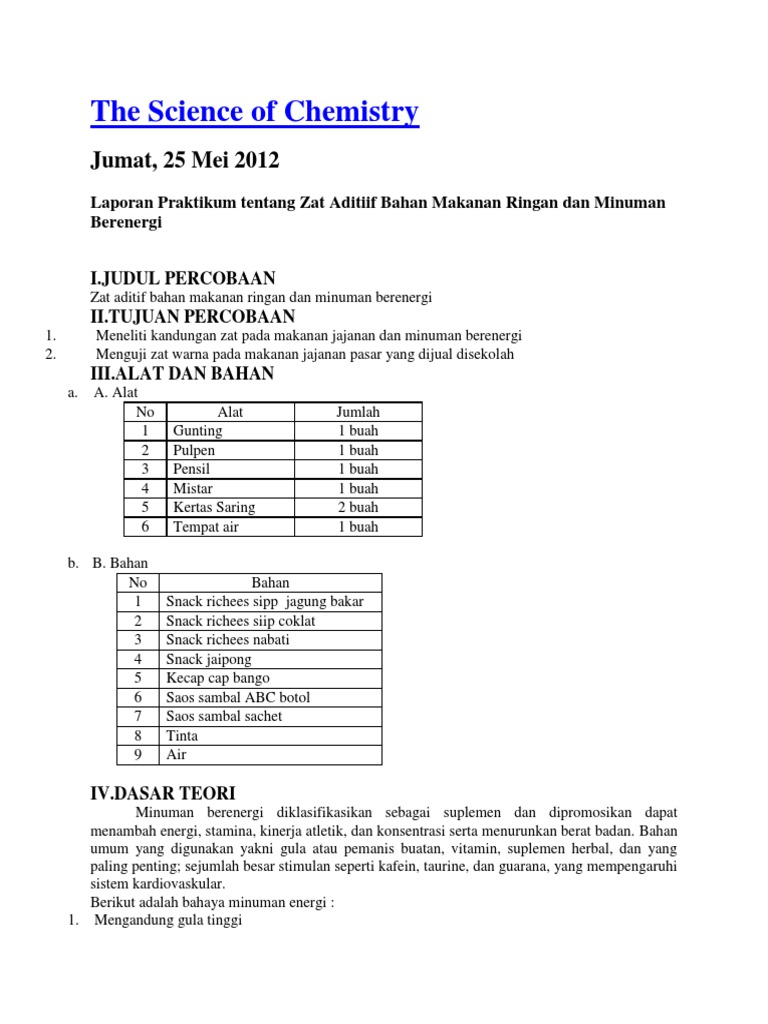 The Science of Chemistry

Jumat, 25 Mei 2012

Laporan Praktikum tentang Zat Aditiif Bahan Makanan Ringan dan Minuman Berenergi

I.JUDUL PERCOBAAN
Zat aditif bahan makanan ringan dan minuman berenergi
II.TUJUAN PERCOBAAN
1. Meneliti kandungan zat pada makanan jajanan dan minuman berenergi
2. Menguji zat warna pada makanan jajanan pasar yang dijual disekolah
III.ALAT DAN BAHAN
a. A. Alat

| No | Alat | Jumlah |
|---|---|---|
| 1 | Gunting | 1 buah |
| 2 | Pulpen | 1 buah |
| 3 | Pensil | 1 buah |
| 4 | Mistar | 1 buah |
| 5 | Kertas Saring | 2 buah |
| 6 | Tempat air | 1 buah |

b. B. Bahan

| No | Bahan |
|---|---|
| 1 | Snack richees sipp jagung bakar |
| 2 | Snack richees siip coklat |
| 3 | Snack richees nabati |
| 4 | Snack jaipong |
| 5 | Kecap cap bango |
| 6 | Saos sambal ABC botol |
| 7 | Saos sambal sachet |
| 8 | Tinta |
| 9 | Air |

IV.DASAR TEORI
Minuman berenergi diklasifikasikan sebagai suplemen dan dipromosikan dapat menambah energi, stamina, kinerja atletik, dan konsentrasi serta menurunkan berat badan. Bahan umum yang digunakan yakni gula atau pemanis buatan, vitamin, suplemen herbal, dan yang paling penting; sejumlah besar stimulan seperti kafein, taurine, dan guarana, yang mempengaruhi sistem kardiovaskular.
Berikut adalah bahaya minuman energi :
1. Mengandung gula tinggi